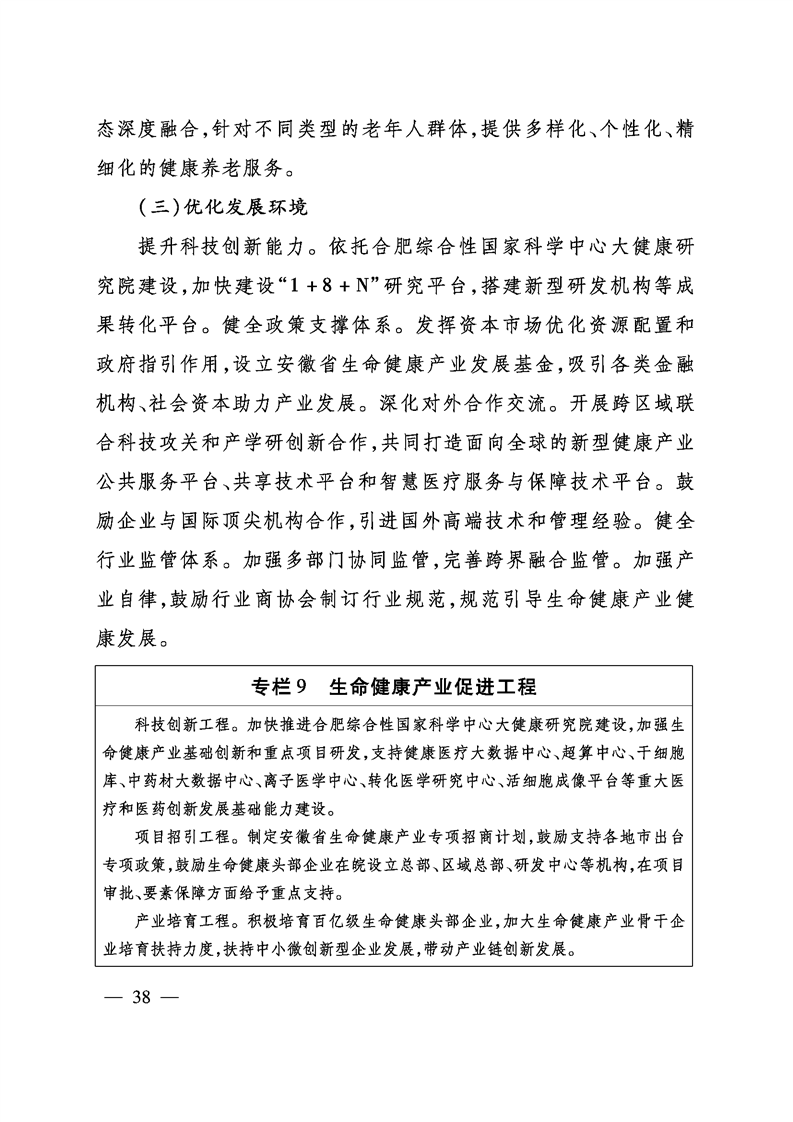 态深度融合，针对不同类型的老年人群体，提供多样化、个性化、精细化的健康养老服务。

（三）优化发展环境

提升科技创新能力。依托合肥综合性国家科学中心大健康研究院建设，加快建设“1＋8＋N”研究平台，搭建新型研发机构等成果转化平台。健全政策支撑体系。发挥资本市场优化资源配置和政府指引作用，设立安徽省生命健康产业发展基金，吸引各类金融机构、社会资本助力产业发展。深化对外合作交流。开展跨区域联合科技攻关和产学研创新合作，共同打造面向全球的新型健康产业公共服务平台、共享技术平台和智慧医疗服务与保障技术平台。鼓励企业与国际顶尖机构合作，引进国外高端技术和管理经验。健全行业监管体系。加强多部门协同监管，完善跨界融合监管。加强产业自律，鼓励行业商协会制订行业规范，规范引导生命健康产业健康发展。

专栏9　生命健康产业促进工程

科技创新工程。加快推进合肥综合性国家科学中心大健康研究院建设，加强生命健康产业基础创新和重点项目研发，支持健康医疗大数据中心、超算中心、干细胞库、中药材大数据中心、离子医学中心、转化医学研究中心、活细胞成像平台等重大医疗和医药创新发展基础能力建设。

项目招引工程。制定安徽省生命健康产业专项招商计划，鼓励支持各地市出台专项政策，鼓励生命健康头部企业在皖设立总部、区域总部、研发中心等机构，在项目审批、要素保障方面给予重点支持。

产业培育工程。积极培育百亿级生命健康头部企业，加大生命健康产业骨干企业培育扶持力度，扶持中小微创新型企业发展，带动产业链创新发展。

— 38 —